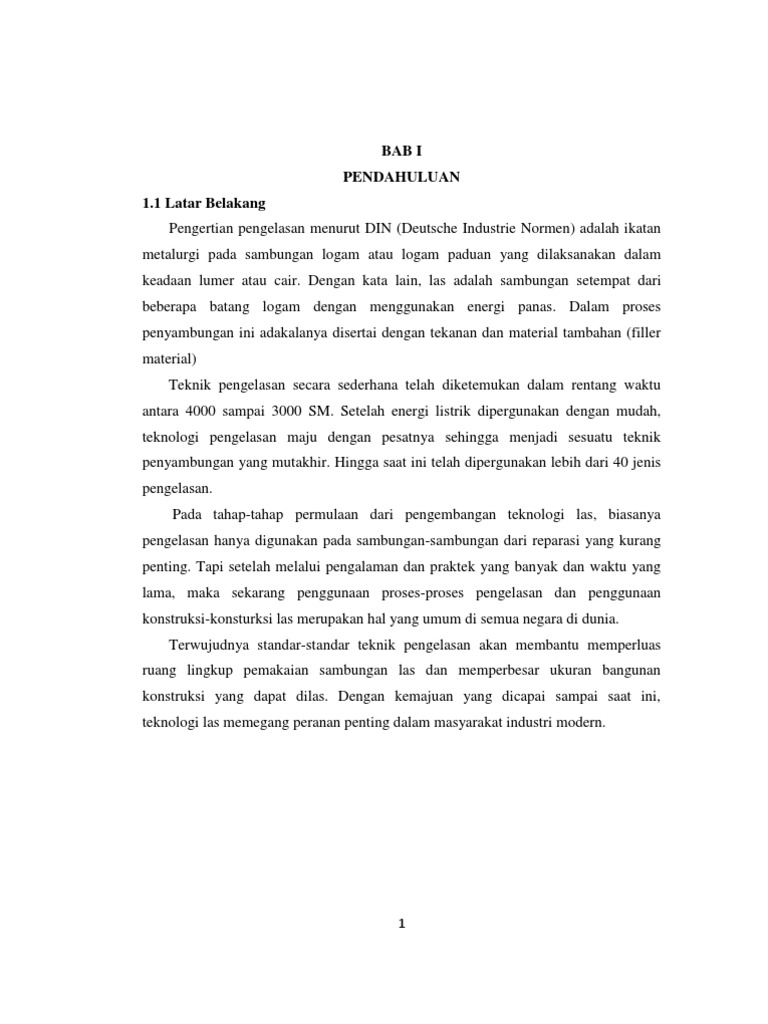 BAB I

PENDAHULUAN

1.1 Latar Belakang

Pengertian pengelasan menurut DIN (Deutsche Industrie Normen) adalah ikatan metalurgi pada sambungan logam atau logam paduan yang dilaksanakan dalam keadaan lumer atau cair. Dengan kata lain, las adalah sambungan setempat dari beberapa batang logam dengan menggunakan energi panas. Dalam proses penyambungan ini adakalanya disertai dengan tekanan dan material tambahan (filler material)

Teknik pengelasan secara sederhana telah diketemukan dalam rentang waktu antara 4000 sampai 3000 SM. Setelah energi listrik dipergunakan dengan mudah, teknologi pengelasan maju dengan pesatnya sehingga menjadi sesuatu teknik penyambungan yang mutakhir. Hingga saat ini telah dipergunakan lebih dari 40 jenis pengelasan.

Pada tahap-tahap permulaan dari pengembangan teknologi las, biasanya pengelasan hanya digunakan pada sambungan-sambungan dari reparasi yang kurang penting. Tapi setelah melalui pengalaman dan praktek yang banyak dan waktu yang lama, maka sekarang penggunaan proses-proses pengelasan dan penggunaan konstruksi-konsturksi las merupakan hal yang umum di semua negara di dunia.

Terwujudnya standar-standar teknik pengelasan akan membantu memperluas ruang lingkup pemakaian sambungan las dan memperbesar ukuran bangunan konstruksi yang dapat dilas. Dengan kemajuan yang dicapai sampai saat ini, teknologi las memegang peranan penting dalam masyarakat industri modern.

1